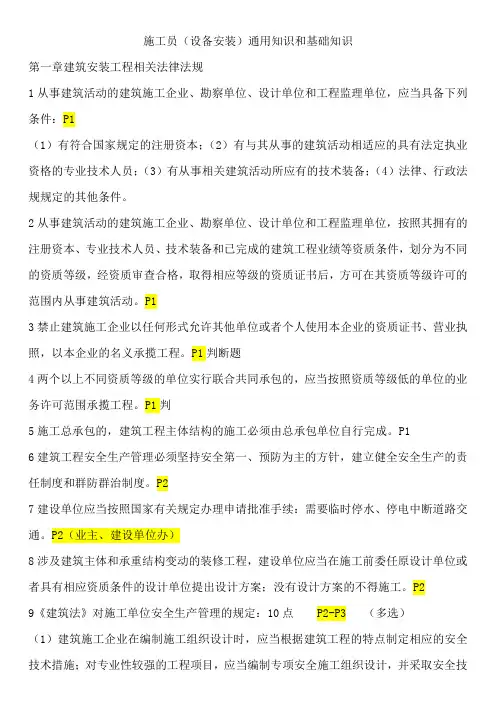 施工员（设备安装）通用知识和基础知识

第一章建筑安装工程相关法律法规

1 从事建筑活动的建筑施工企业、勘察单位、设计单位和工程监理单位，应当具备下列条件：P1

（1）有符合国家规定的注册资本；（2）有与其从事的建筑活动相适应的具有法定执业资格的专业技术人员；（3）有从事相关建筑活动所应有的技术装备；（4）法律、行政法规规定的其他条件。

2 从事建筑活动的建筑施工企业、勘察单位、设计单位和工程监理单位，按照其拥有的注册资本、专业技术人员、技术装备和已完成的建筑工程业绩等资质条件，划分为不同的资质等级，经资质审查合格，取得相应等级的资质证书后，方可在其资质等级许可的范围内从事建筑活动。P1

3 禁止建筑施工企业以任何形式允许其他单位或者个人使用本企业的资质证书、营业执照，以本企业的名义承揽工程。P1 判断题

4 两个以上不同资质等级的单位实行联合共同承包的，应当按照资质等级低的单位的业务许可范围承揽工程。P1 判

5 施工总承包的，建筑工程主体结构的施工必须由总承包单位自行完成。P1

6 建筑工程安全生产管理必须坚持安全第一、预防为主的方针，建立健全安全生产的责任制度和群防群治制度。P2

7 建设单位应当按照国家有关规定办理申请批准手续：需要临时停水、停电中断道路交通。P2（业主、建设单位办）

8 涉及建筑主体和承重结构变动的装修工程，建设单位应当在施工前委任原设计单位或者具有相应资质条件的设计单位提出设计方案：没有设计方案的不得施工。P2

9《建筑法》对施工单位安全生产管理的规定：10 点　　P2-P3　　（多选）

（1）建筑施工企业在编制施工组织设计时，应当根据建筑工程的特点制定相应的安全技术措施；对专业性较强的工程项目，应当编制专项安全施工组织设计，并采取安全技